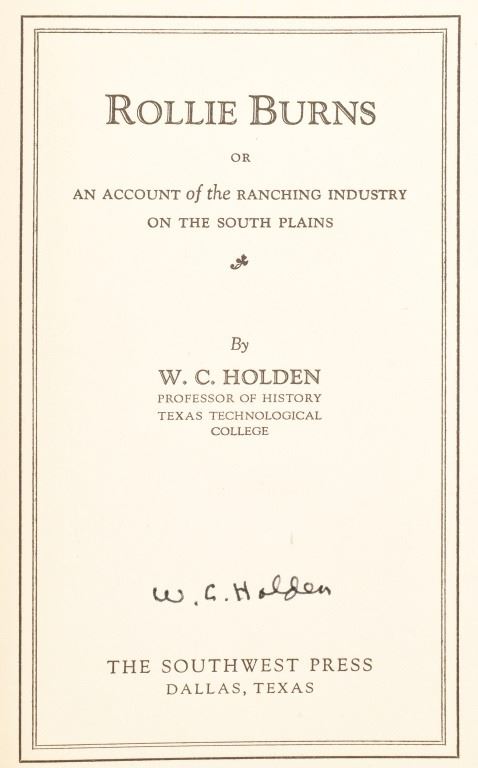 ROLLIE BURNS

OR

AN ACCOUNT of the RANCHING INDUSTRY
ON THE SOUTH PLAINS

By

W. C. HOLDEN
PROFESSOR OF HISTORY
TEXAS TECHNOLOGICAL
COLLEGE

W. C. Holden

THE SOUTHWEST PRESS
DALLAS, TEXAS